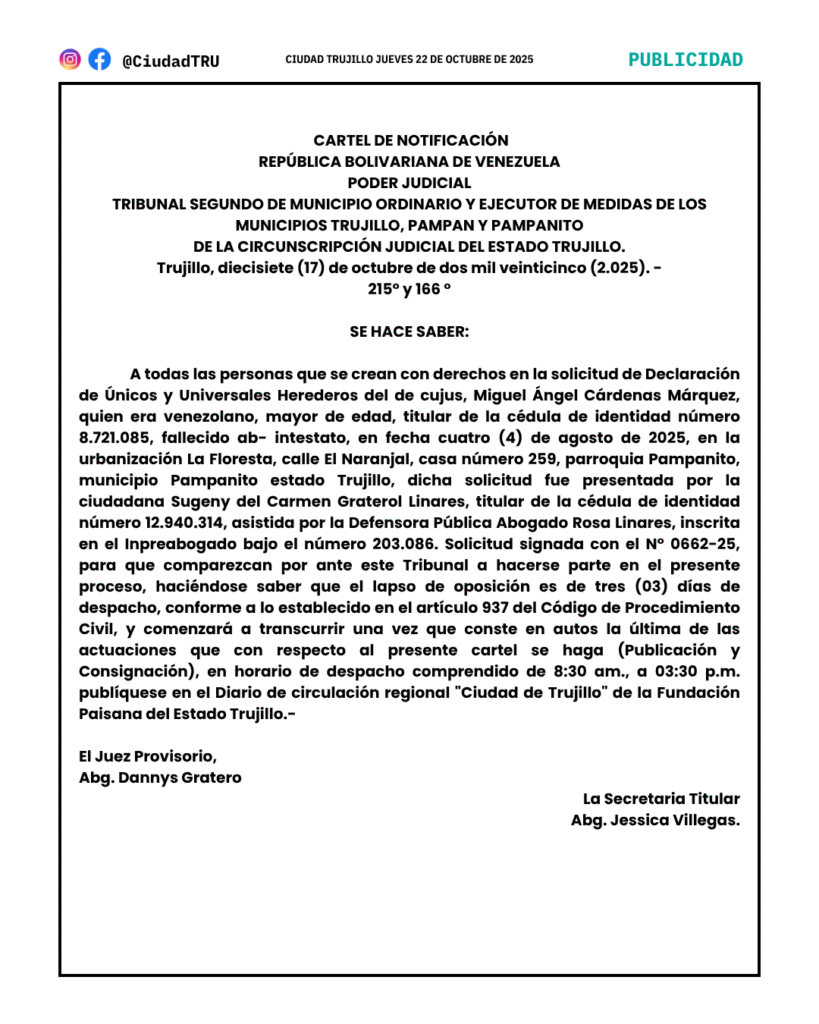 @CiudadTRU CIUDAD TRUJILLO JUEVES 22 DE OCTUBRE DE 2025 PUBLICIDAD

CARTEL DE NOTIFICACIÓN
REPÚBLICA BOLIVARIANA DE VENEZUELA
PODER JUDICIAL
TRIBUNAL SEGUNDO DE MUNICIPIO ORDINARIO Y EJECUTOR DE MEDIDAS DE LOS MUNICIPIOS TRUJILLO, PAMPAN Y PAMPANITO
DE LA CIRCUNSCRIPCIÓN JUDICIAL DEL ESTADO TRUJILLO.
Trujillo, diecisiete (17) de octubre de dos mil veinticinco (2.025). -
215° y 166 °

SE HACE SABER:

A todas las personas que se crean con derechos en la solicitud de Declaración de Únicos y Universales Herederos del de cujus, Miguel Ángel Cárdenas Márquez, quien era venezolano, mayor de edad, titular de la cédula de identidad número 8.721.085, fallecido ab- intestato, en fecha cuatro (4) de agosto de 2025, en la urbanización La Floresta, calle El Naranjal, casa número 259, parroquia Pampanito, municipio Pampanito estado Trujillo, dicha solicitud fue presentada por la ciudadana Sugeny del Carmen Graterol Linares, titular de la cédula de identidad número 12.940.314, asistida por la Defensora Pública Abogado Rosa Linares, inscrita en el Inpreabogado bajo el número 203.086. Solicitud signada con el N° 0662-25, para que comparezcan por ante este Tribunal a hacerse parte en el presente proceso, haciéndose saber que el lapso de oposición es de tres (03) días de despacho, conforme a lo establecido en el artículo 937 del Código de Procedimiento Civil, y comenzará a transcurrir una vez que conste en autos la última de las actuaciones que con respecto al presente cartel se haga (Publicación y Consignación), en horario de despacho comprendido de 8:30 am., a 03:30 p.m. publíquese en el Diario de circulación regional "Ciudad de Trujillo" de la Fundación Paisana del Estado Trujillo.-

El Juez Provisorio,
Abg. Dannys Gratero

La Secretaria Titular
Abg. Jessica Villegas.